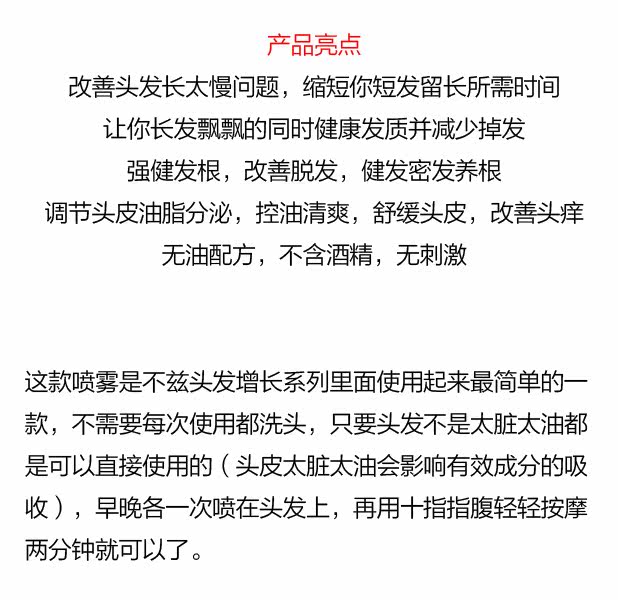 产品亮点

改善头发长太慢问题，缩短你短发留长所需时间

让你长发飘飘的同时健康发质并减少掉发

强健发根，改善脱发，健发密发养根

调节头皮油脂分泌，控油清爽，舒缓头皮，改善头痒

无油配方，不含酒精，无刺激

这款喷雾是不兹头发增长系列里面使用起来最简单的一款，不需要每次使用都洗头，只要头发不是太脏太油都是可以直接使用的（头皮太脏太油会影响有效成分的吸收），早晚各一次喷在头发上，再用十指指腹轻轻按摩两分钟就可以了。